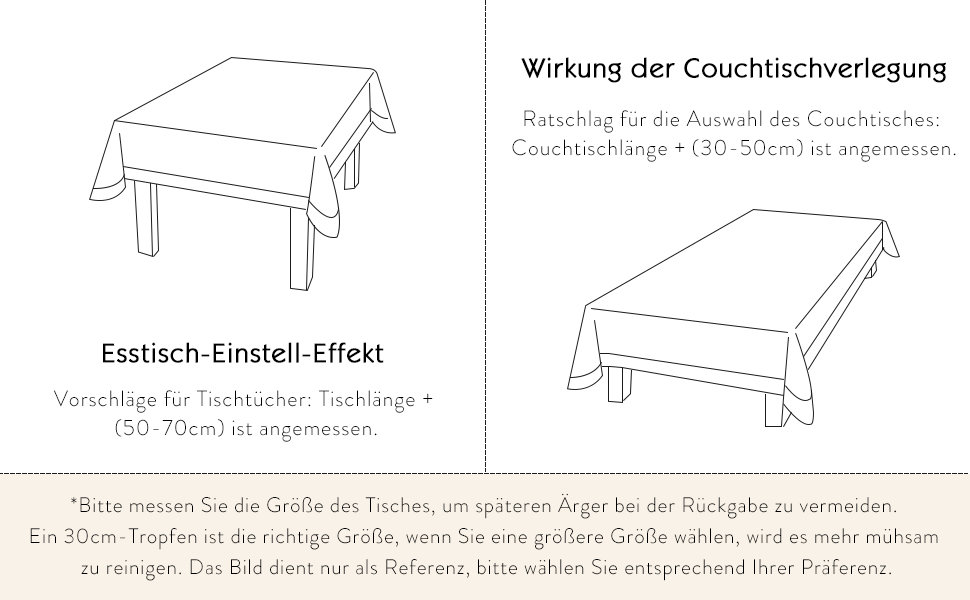 Esstisch-Einstell-Effekt

Vorschläge für Tischtücher: Tischlänge + (50-70cm) ist angemessen.

Wirkung der Couchtischverlegung

Ratschlag für die Auswahl des Couchtisches: Couchtischlänge + (30-50cm) ist angemessen.

*Bitte messen Sie die Größe des Tisches, um späteren Ärger bei der Rückgabe zu vermeiden. Ein 30cm-Tropfen ist die richtige Größe, wenn Sie eine größere Größe wählen, wird es mehr mühsam zu reinigen. Das Bild dient nur als Referenz, bitte wählen Sie entsprechend Ihrer Präferenz.